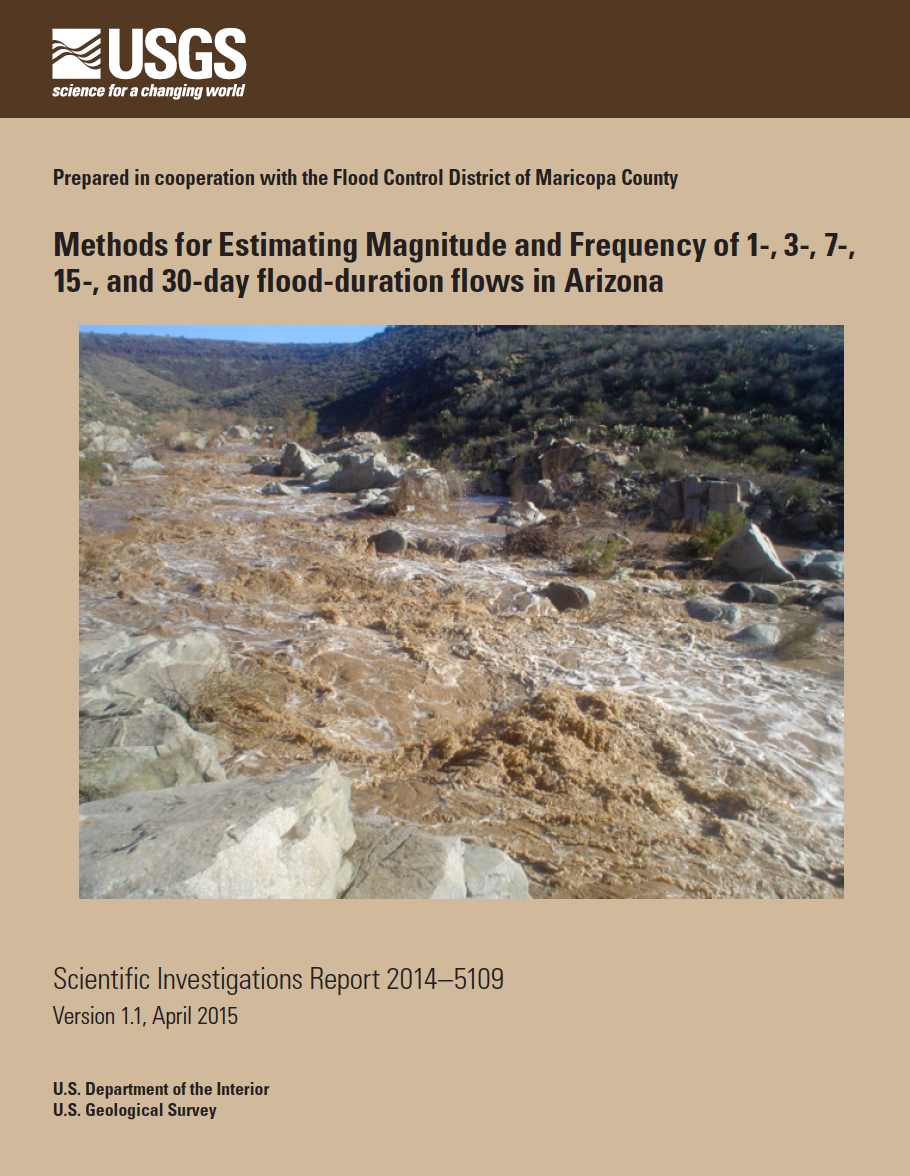 USGS
science for a changing world

Prepared in cooperation with the Flood Control District of Maricopa County

Methods for Estimating Magnitude and Frequency of 1-, 3-, 7-, 15-, and 30-day flood-duration flows in Arizona

Scientific Investigations Report 2014–5109
Version 1.1, April 2015

U.S. Department of the Interior
U.S. Geological Survey